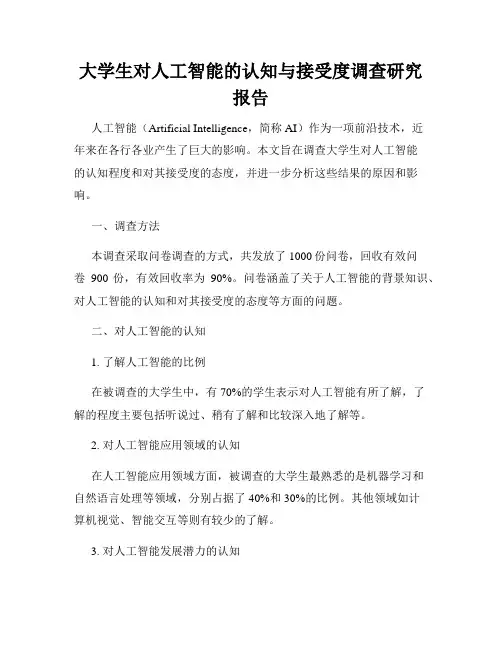 大学生对人工智能的认知与接受度调查研究报告

人工智能（Artificial Intelligence，简称 AI）作为一项前沿技术，近年来在各行各业产生了巨大的影响。本文旨在调查大学生对人工智能的认知程度和对其接受度的态度，并进一步分析这些结果的原因和影响。

一、调查方法

本调查采取问卷调查的方式，共发放了 1000 份问卷，回收有效问卷 900 份，有效回收率为 90%。问卷涵盖了关于人工智能的背景知识、对人工智能的认知和对其接受度的态度等方面的问题。

二、对人工智能的认知

1. 了解人工智能的比例

在被调查的大学生中，有 70%的学生表示对人工智能有所了解，了解的程度主要包括听说过、稍有了解和比较深入地了解等。

2. 对人工智能应用领域的认知

在人工智能应用领域方面，被调查的大学生最熟悉的是机器学习和自然语言处理等领域，分别占据了 40%和 30%的比例。其他领域如计算机视觉、智能交互等则有较少的了解。

3. 对人工智能发展潜力的认知